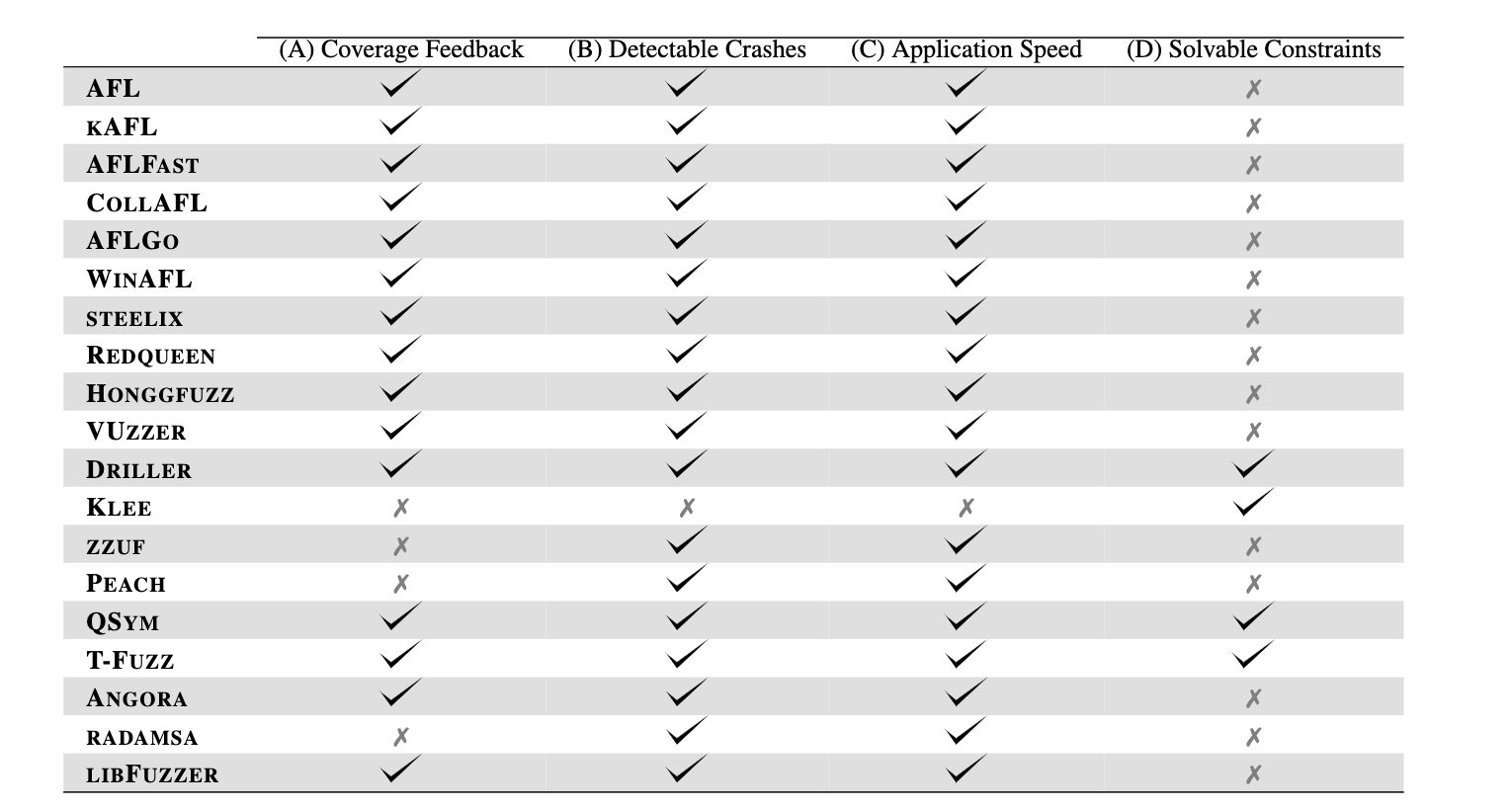 |  | (A) Coverage Feedback | (B) Detectable Crashes | (C) Application Speed | (D) Solvable Constraints |
|---|---|---|---|---|
| AFL | ✓ | ✓ | ✓ | ✗ |
| KAFL | ✓ | ✓ | ✓ | ✗ |
| AFLFAST | ✓ | ✓ | ✓ | ✗ |
| COLLAFL | ✓ | ✓ | ✓ | ✗ |
| AFLGO | ✓ | ✓ | ✓ | ✗ |
| WINAFL | ✓ | ✓ | ✓ | ✗ |
| STEELIX | ✓ | ✓ | ✓ | ✗ |
| REDQUEEN | ✓ | ✓ | ✓ | ✗ |
| HONGGFUZZ | ✓ | ✓ | ✓ | ✗ |
| VUZZER | ✓ | ✓ | ✓ | ✗ |
| DRILLER | ✓ | ✓ | ✓ | ✓ |
| KLEE | ✗ | ✗ | ✗ | ✓ |
| ZZUF | ✗ | ✓ | ✓ | ✗ |
| PEACH | ✗ | ✓ | ✓ | ✗ |
| QSYM | ✓ | ✓ | ✓ | ✓ |
| T-FUZZ | ✓ | ✓ | ✓ | ✓ |
| ANGORA | ✓ | ✓ | ✓ | ✗ |
| RADAMSA | ✗ | ✓ | ✓ | ✗ |
| LIBFUZZER | ✓ | ✓ | ✓ | ✗ |